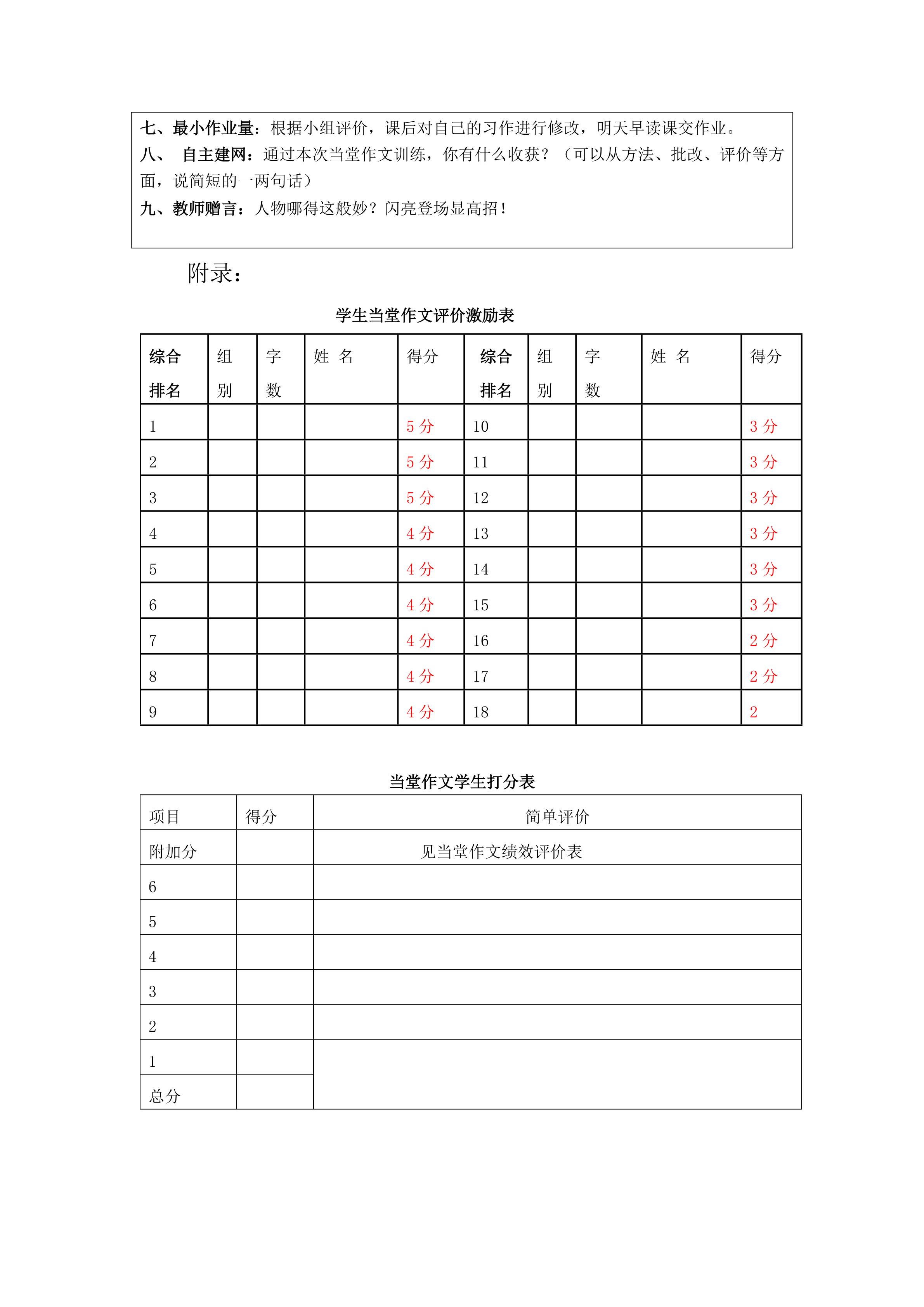 七、最小作业量：根据小组评价，课后对自己的习作进行修改，明天早读课交作业。
八、 自主建网：通过本次当堂作文训练，你有什么收获？（可以从方法、批改、评价等方面，说简短的一两句话）
九、教师赠言：人物哪得这般妙？闪亮登场显高招！

附录：

学生当堂作文评价激励表

| 综合排名 | 组别 | 字数 | 姓 名 | 得分 | 综合排名 | 组别 | 字数 | 姓 名 | 得分 |
|---|---|---|---|---|---|---|---|---|---|
| 1 | | | | 5 分 | 10 | | | | 3 分 |
| 2 | | | | 5 分 | 11 | | | | 3 分 |
| 3 | | | | 5 分 | 12 | | | | 3 分 |
| 4 | | | | 4 分 | 13 | | | | 3 分 |
| 5 | | | | 4 分 | 14 | | | | 3 分 |
| 6 | | | | 4 分 | 15 | | | | 3 分 |
| 7 | | | | 4 分 | 16 | | | | 2 分 |
| 8 | | | | 4 分 | 17 | | | | 2 分 |
| 9 | | | | 4 分 | 18 | | | | 2 |

当堂作文学生打分表

| 项目 | 得分 | 简单评价 |
|---|---|---|
| 附加分 | | 见当堂作文绩效评价表 |
| 6 | | |
| 5 | | |
| 4 | | |
| 3 | | |
| 2 | | |
| 1 | | |
| 总分 | | |